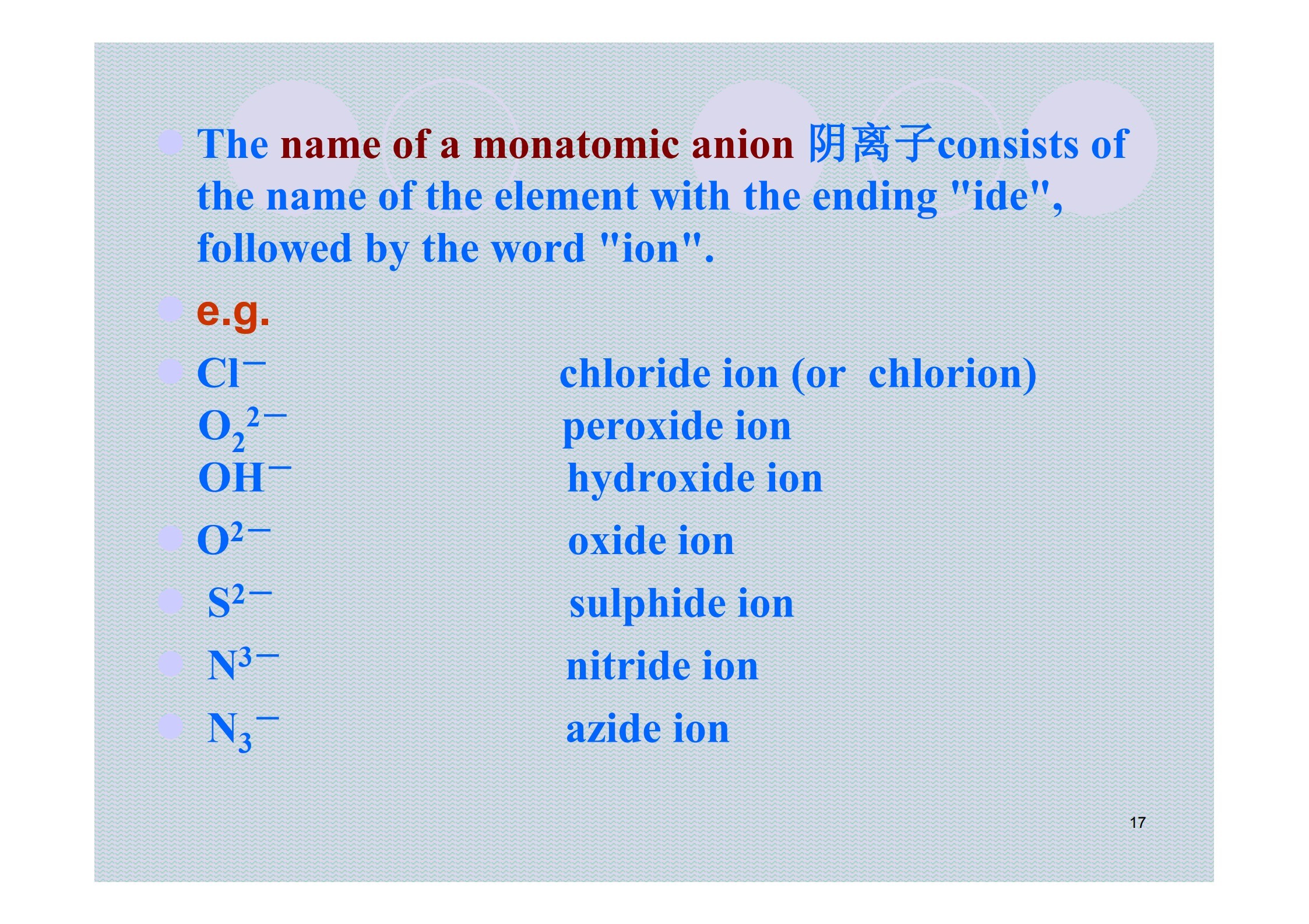 • The name of a monatomic anion 阴离子consists of the name of the element with the ending "ide", followed by the word "ion".

• e.g.

• $Cl^-$ chloride ion (or chlorion)
$O_2^{2-}$ peroxide ion
$OH^-$ hydroxide ion

• $O^{2-}$ oxide ion

• $S^{2-}$ sulphide ion

• $N^{3-}$ nitride ion

• $N_3^-$ azide ion

17